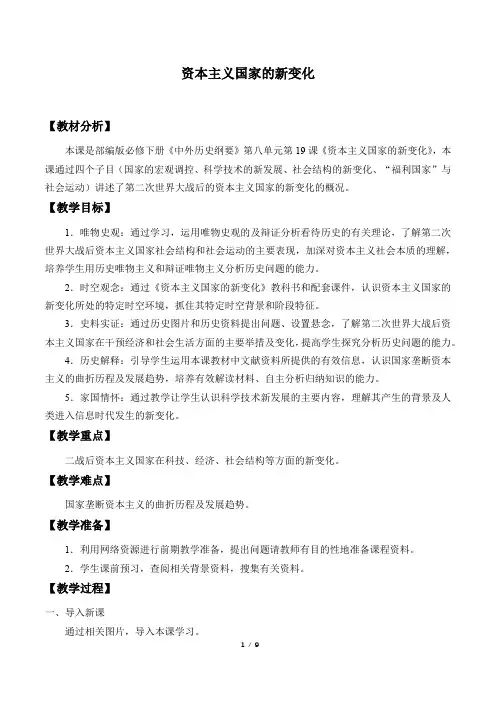 资本主义国家的新变化

【教材分析】

本课是部编版必修下册《中外历史纲要》第八单元第19课《资本主义国家的新变化》，本课通过四个子目（国家的宏观调控、科学技术的新发展、社会结构的新变化、“福利国家”与社会运动）讲述了第二次世界大战后的资本主义国家的新变化的概况。

【教学目标】

1．唯物史观：通过学习，运用唯物史观的及辩证分析看待历史的有关理论，了解第二次世界大战后资本主义国家社会结构和社会运动的主要表现，加深对资本主义社会本质的理解，培养学生用历史唯物主义和辩证唯物主义分析历史问题的能力。

2．时空观念：通过《资本主义国家的新变化》教科书和配套课件，认识资本主义国家的新变化所处的特定时空环境，抓住其特定时空背景和阶段特征。

3．史料实证：通过历史图片和历史资料提出问题、设置悬念，了解第二次世界大战后资本主义国家在干预经济和社会生活方面的主要举措及变化，提高学生探究分析历史问题的能力。

4．历史解释：引导学生运用本课教材中文献资料所提供的有效信息，认识国家垄断资本主义的曲折历程及发展趋势，培养有效解读材料、自主分析归纳知识的能力。

5．家国情怀：通过教学让学生认识科学技术新发展的主要内容，理解其产生的背景及人类进入信息时代发生的新变化。

【教学重点】

二战后资本主义国家在科技、经济、社会结构等方面的新变化。

【教学难点】

国家垄断资本主义的曲折历程及发展趋势。

【教学准备】

1．利用网络资源进行前期教学准备，提出问题请教师有目的性地准备课程资料。

2．学生课前预习，查阅相关背景资料，搜集有关资料。

【教学过程】

一、导入新课

通过相关图片，导入本课学习。

1 / 9